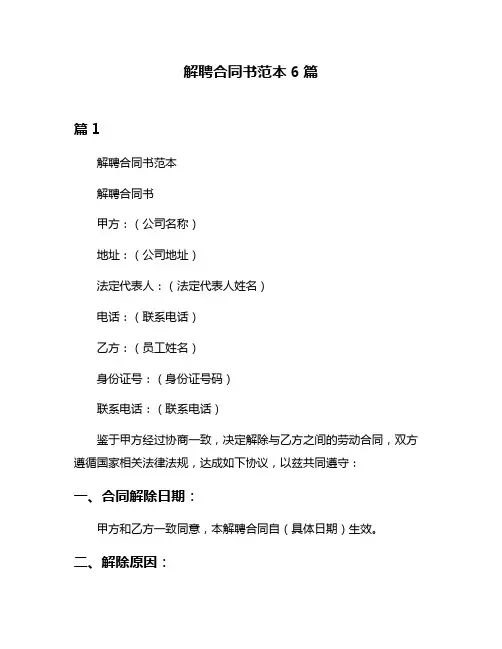 解聘合同书范本 6 篇

篇 1

解聘合同书范本

解聘合同书

甲方：（公司名称）

地址：（公司地址）

法定代表人：（法定代表人姓名）

电话：（联系电话）

乙方：（员工姓名）

身份证号：（身份证号码）

联系电话：（联系电话）

鉴于甲方经过协商一致，决定解除与乙方之间的劳动合同，双方遵循国家相关法律法规，达成如下协议，以兹共同遵守：

一、合同解除日期：

甲方和乙方一致同意，本解聘合同自（具体日期）生效。

二、解除原因：